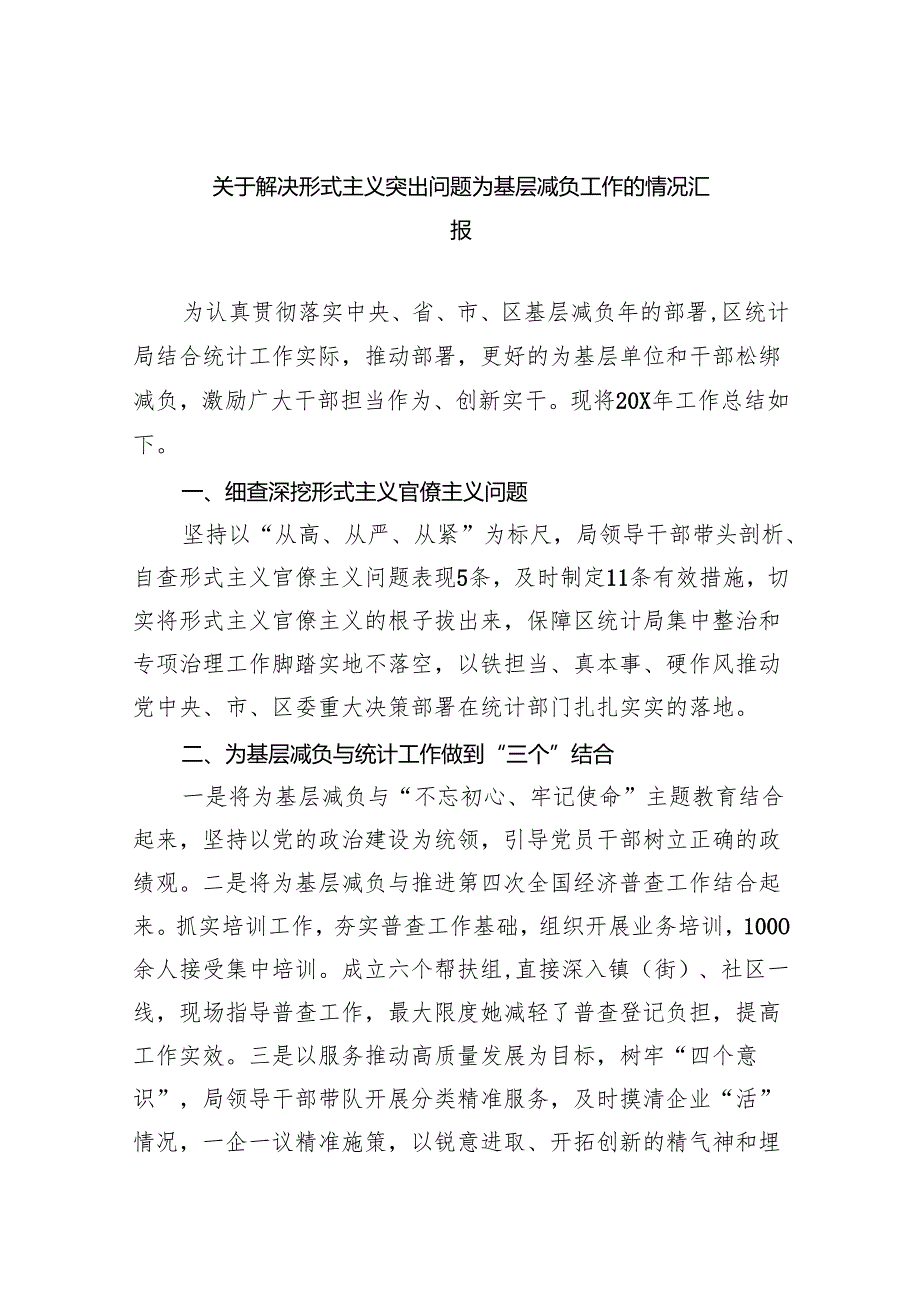 关于解决形式主义突出问题为基层减负工作的情况汇报

为认真贯彻落实中央、省、市、区基层减负年的部署，区统计局结合统计工作实际，推动部署，更好的为基层单位和干部松绑减负，激励广大干部担当作为、创新实干。现将20X年工作总结如下。

一、细查深挖形式主义官僚主义问题

坚持以“从高、从严、从紧”为标尺，局领导干部带头剖析、自查形式主义官僚主义问题表现5条，及时制定11条有效措施，切实将形式主义官僚主义的根子拔出来，保障区统计局集中整治和专项治理工作脚踏实地不落空，以铁担当、真本事、硬作风推动党中央、市、区委重大决策部署在统计部门扎扎实实的落地。

二、为基层减负与统计工作做到“三个”结合

一是将为基层减负与“不忘初心、牢记使命”主题教育结合起来，坚持以党的政治建设为统领，引导党员干部树立正确的政绩观。二是将为基层减负与推进第四次全国经济普查工作结合起来。抓实培训工作，夯实普查工作基础，组织开展业务培训，1000余人接受集中培训。成立六个帮扶组，直接深入镇（街）、社区一线，现场指导普查工作，最大限度她减轻了普查登记负担，提高工作实效。三是以服务推动高质量发展为目标，树牢“四个意识”，局领导干部带队开展分类精准服务，及时摸清企业“活”情况，一企一议精准施策，以锐意进取、开拓创新的精气神和埋